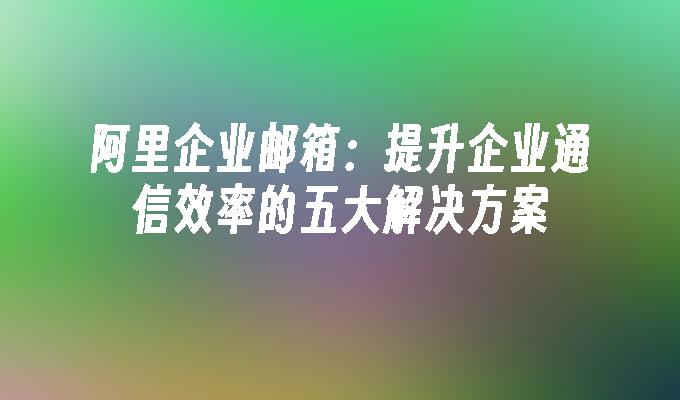 阿里企业邮箱：提升企业通信效率的五大解决方案